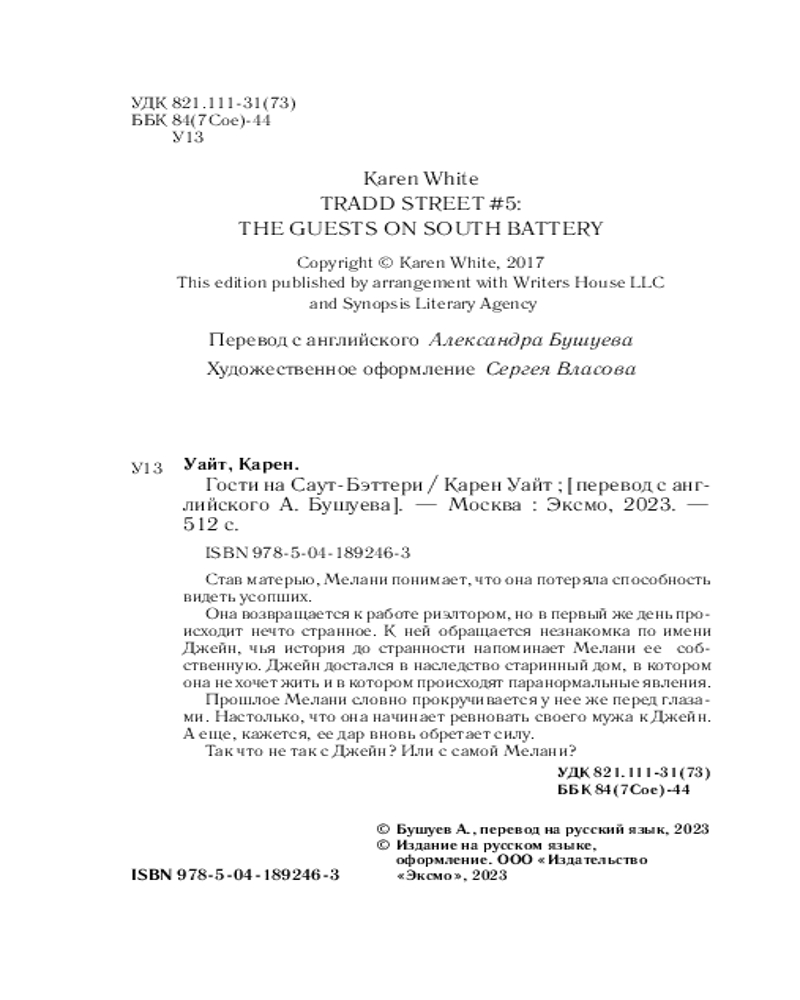 УДК 821.111-31(73)
ББК 84(7Сое)-44
У13

Karen White
TRADD STREET #5:
THE GUESTS ON SOUTH BATTERY

Copyright © Karen White, 2017
This edition published by arrangement with Writers House LLC and Synopsis Literary Agency

Перевод с английского Александра Бушуева
Художественное оформление Сергея Власова

У13 Уайт, Карен.
Гости на Саут-Бэттери / Карен Уайт ; [перевод с английского А. Бушуева]. — Москва : Эксмо, 2023. — 512 с.

ISBN 978-5-04-189246-3

Став матерью, Мелани понимает, что она потеряла способность видеть усопших.

Она возвращается к работе риэлтором, но в первый же день происходит нечто странное. К ней обращается незнакомка по имени Джейн, чья история до странности напоминает Мелани ее собственную. Джейн достался в наследство старинный дом, в котором она не хочет жить и в котором происходят паранормальные явления.

Прошлое Мелани словно прокручивается у нее же перед глазами. Настолько, что она начинает ревновать своего мужа к Джейн. А еще, кажется, ее дар вновь обретает силу.

Так что не так с Джейн? Или с самой Мелани?

УДК 821.111-31(73)
ББК 84(7Сое)-44

© Бушуев А., перевод на русский язык, 2023
© Издание на русском языке, оформление. ООО «Издательство «Эксмо», 2023

ISBN 978-5-04-189246-3